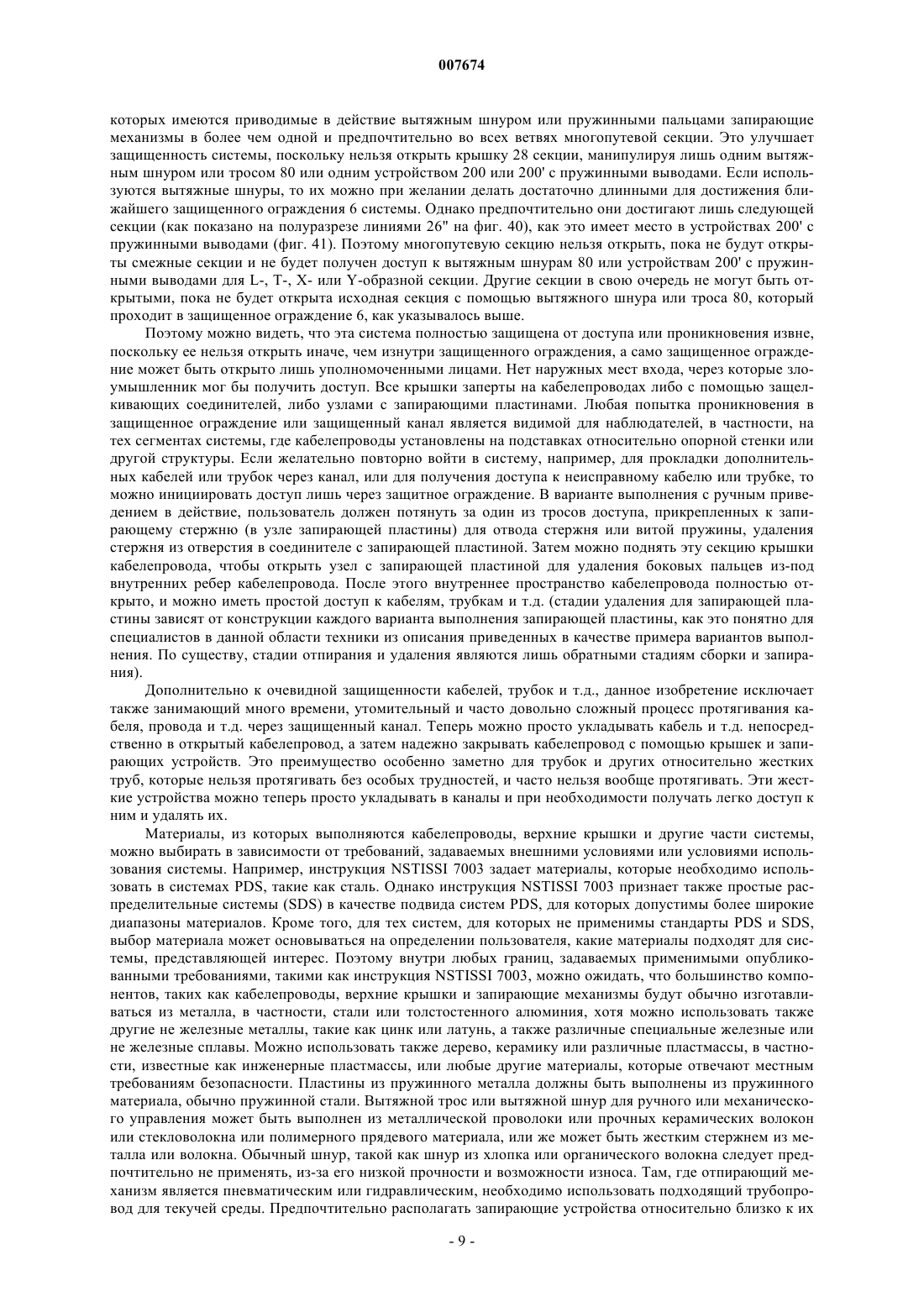 007674

которых имеются приводимые в действие вытяжным шнуром или пружинными пальцами запирающие механизмы в более чем одной и предпочтительно во всех ветвях многопутевой секции. Это улучшает защищенность системы, поскольку нельзя открыть крышку 28 секции, манипулируя лишь одним вытяжным шнуром или тросом 80 или одним устройством 200 или 200' с пружинными выводами. Если используются вытяжные шнуры, то их можно при желании делать достаточно длинными для достижения ближайшего защищенного ограждения 6 системы. Однако предпочтительно они достигают лишь следующей секции (как показано на полуразрезе линиями 26" на фиг. 40), как это имеет место в устройствах 200' с пружинными выводами (фиг. 41). Поэтому многопутевую секцию нельзя открыть, пока не будут открыты смежные секции и не будет получен доступ к вытяжным шнурам 80 или устройствам 200' с пружинными выводами для L-, T-, X- или Y-образной секции. Другие секции в свою очередь не могут быть открытыми, пока не будет открыта исходная секция с помощью вытяжного шнура или троса 80, который проходит в защищенное ограждение 6, как указывалось выше.

Поэтому можно видеть, что эта система полностью защищена от доступа или проникновения извне, поскольку ее нельзя открыть иначе, чем изнутри защищенного ограждения, а само защищенное ограждение может быть открыто лишь уполномоченными лицами. Нет наружных мест входа, через которые злоумышленник мог бы получить доступ. Все крышки заперты на кабелепроводах либо с помощью защелкивающих соединителей, либо узлами с запирающими пластинами. Любая попытка проникновения в защищенное ограждение или защищенный канал является видимой для наблюдателей, в частности, на тех сегментах системы, где кабелепроводы установлены на подставках относительно опорной стенки или другой структуры. Если желательно повторно войти в систему, например, для прокладки дополнительных кабелей или трубок через канал, или для получения доступа к неисправному кабелю или трубке, то можно инициировать доступ лишь через защитное ограждение. В варианте выполнения с ручным приведением в действие, пользователь должен потянуть за один из тросов доступа, прикрепленных к запирающему стержню (в узле запирающей пластины) для отвода стержня или витой пружины, удаления стержня из отверстия в соединителе с запирающей пластиной. Затем можно поднять эту секцию крышки кабелепровода, чтобы открыть узел с запирающей пластиной для удаления боковых пальцев из-под внутренних ребер кабелепровода. После этого внутреннее пространство кабелепровода полностью открыто, и можно иметь простой доступ к кабелям, трубкам и т.д. (стадии удаления для запирающей пластины зависят от конструкции каждого варианта выполнения запирающей пластины, как это понятно для специалистов в данной области техники из описания приведенных в качестве примера вариантов выполнения. По существу, стадии отпирания и удаления являются лишь обратными стадиям сборки и запирания).

Дополнительно к очевидной защищенности кабелей, трубок и т.д., данное изобретение исключает также занимающий много времени, утомительный и часто довольно сложный процесс протягивания кабеля, провода и т.д. через защищенный канал. Теперь можно просто укладывать кабель и т.д. непосредственно в открытый кабелепровод, а затем надежно закрывать кабелепровод с помощью крышек и запирающих устройств. Это преимущество особенно заметно для трубок и других относительно жестких труб, которые нельзя протягивать без особых трудностей, и часто нельзя вообще протягивать. Эти жесткие устройства можно теперь просто укладывать в каналы и при необходимости получать легко доступ к ним и удалять их.

Материалы, из которых выполняются кабелепроводы, верхние крышки и другие части системы, можно выбирать в зависимости от требований, задаваемых внешними условиями или условиями использования системы. Например, инструкция NSTISSI 7003 задает материалы, которые необходимо использовать в системах PDS, такие как сталь. Однако инструкция NSTISSI 7003 признает также простые распределительные системы (SDS) в качестве подвида систем PDS, для которых допустимы более широкие диапазоны материалов. Кроме того, для тех систем, для которых не применимы стандарты PDS и SDS, выбор материала может основываться на определении пользователя, какие материалы подходят для системы, представляющей интерес. Поэтому внутри любых границ, задаваемых применимыми опубликованными требованиями, такими как инструкция NSTISSI 7003, можно ожидать, что большинство компонентов, таких как кабелепроводы, верхние крышки и запирающие механизмы будут обычно изготавливаться из металла, в частности, стали или толстостенного алюминия, хотя можно использовать также другие не железные металлы, такие как цинк или латунь, а также различные специальные железные или не железные сплавы. Можно использовать также дерево, керамику или различные пластмассы, в частности, известные как инженерные пластмассы, или любые другие материалы, которые отвечают местным требованиям безопасности. Пластины из пружинного металла должны быть выполнены из пружинного материала, обычно пружинной стали. Вытяжной трос или вытяжной шнур для ручного или механического управления может быть выполнен из металлической проволоки или прочных керамических волокон или стекловолокна или полимерного прядевого материала, или же может быть жестким стержнем из металла или волокна. Обычный шнур, такой как шнур из хлопка или органического волокна следует предпочтительно не применять, из-за его низкой прочности и возможности износа. Там, где отпирающий механизм является пневматическим или гидравлическим, необходимо использовать подходящий трубопровод для текучей среды. Предпочтительно располагать запирающие устройства относительно близко к их

- 9 -